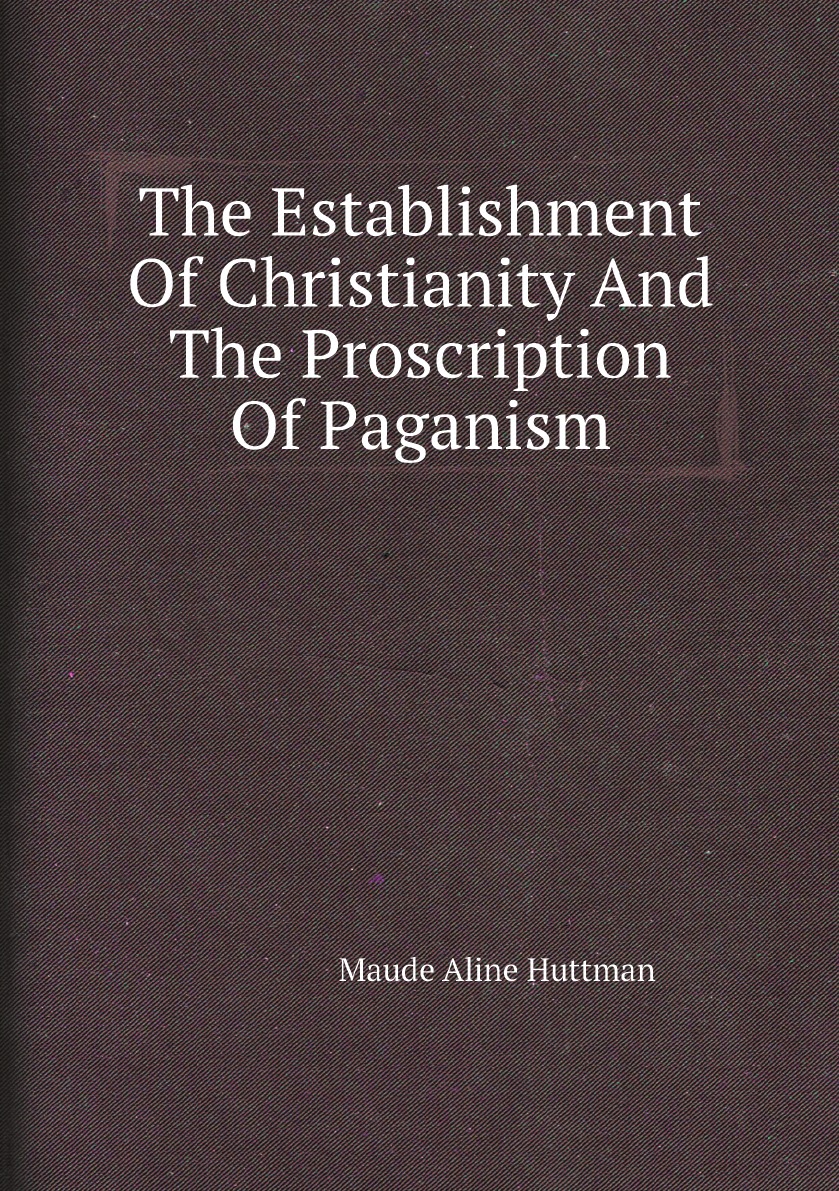 The Establishment Of Christianity And The Proscription Of Paganism

Maude Aline Huttman